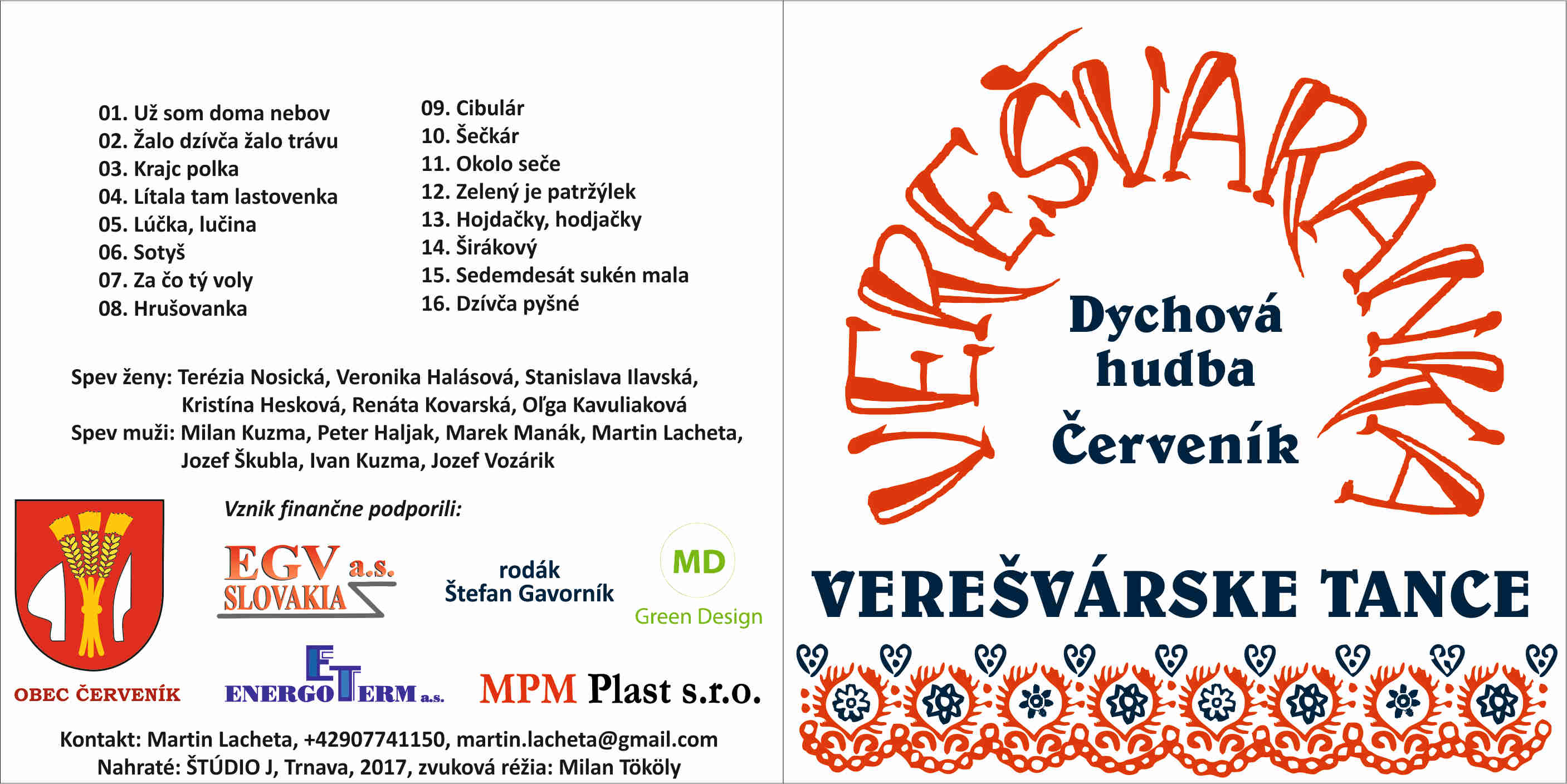 01. Už som doma nebov
02. Žalo dzívča žalo trávu
03. Krajc polka
04. Lítala tam lastovenka
05. Lúčka, lučina
06. Sotyš
07. Za čo tý voly
08. Hrušovanka

09. Cibulár
10. Šečkár
11. Okolo seče
12. Zelený je patržýlek
13. Hojdačky, hodjačky
14. Širákový
15. Sedemdesát sukén mala
16. Dzívča pyšné

Spev ženy: Terézia Nosická, Veronika Halásová, Stanislava Ilavská, Kristína Hesková, Renáta Kovarská, Oľga Kavuliaková
Spev muži: Milan Kuzma, Peter Haljak, Marek Manák, Martin Lacheta, Jozef Škubla, Ivan Kuzma, Jozef Vozárik

Vznik finančne podporili:

OBEC ČERVENÍK

EGV a.s. SLOVAKIA

rodák Štefan Gavorník

MD Green Design

ENERGOTERM a.s.

MPM Plast s.r.o.

Kontakt: Martin Lacheta, +42907741150, martin.lacheta@gmail.com
Nahraté: ŠTÚDIO J, Trnava, 2017, zvuková réžia: Milan Tököly

VEREŠVARANKA

Dychová hudba Červeník

VEREŠVÁRSKE TANCE